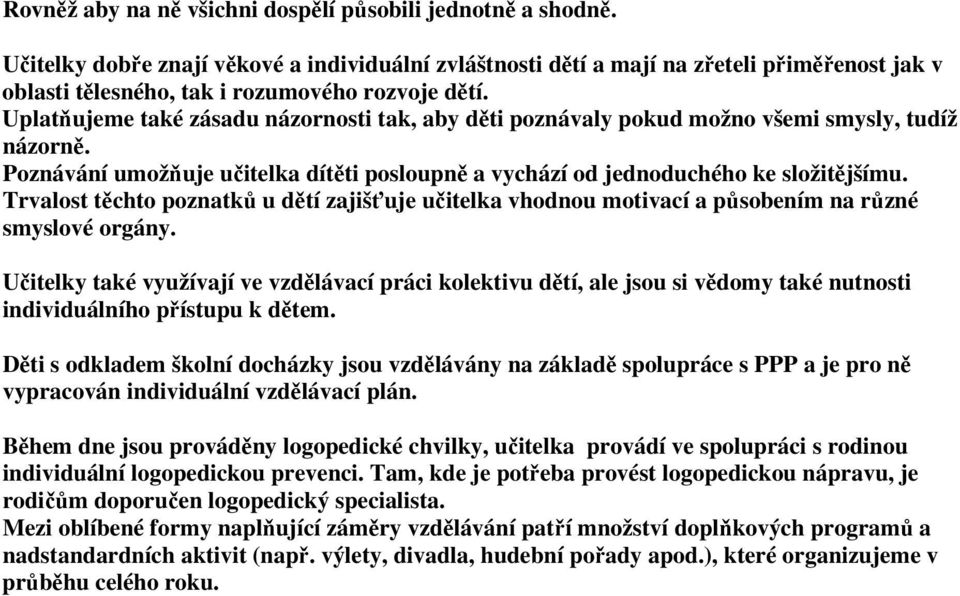 Rovněž aby na ně všichni dospělí působili jednotně a shodně.

Učitelky dobře znají věkové a individuální zvláštnosti dětí a mají na zřeteli přiměřenost jak v oblasti tělesného, tak i rozumového rozvoje dětí.
Uplatňujeme také zásadu názornosti tak, aby děti poznávaly pokud možno všemi smysly, tudíž názorně.
Poznávání umožňuje učitelka dítěti posloupně a vychází od jednoduchého ke složitějšímu.
Trvalost těchto poznatků u dětí zajišťuje učitelka vhodnou motivací a působením na různé smyslové orgány.

Učitelky také využívají ve vzdělávací práci kolektivu dětí, ale jsou si vědomy také nutnosti individuálního přístupu k dětem.

Děti s odkladem školní docházky jsou vzdělávány na základě spolupráce s PPP a je pro ně vypracován individuální vzdělávací plán.

Během dne jsou prováděny logopedické chvilky, učitelka provádí ve spolupráci s rodinou individuální logopedickou prevenci. Tam, kde je potřeba provést logopedickou nápravu, je rodičům doporučen logopedický specialista.
Mezi oblíbené formy naplňující záměry vzdělávání patří množství doplňkových programů a nadstandardních aktivit (např. výlety, divadla, hudební pořady apod.), které organizujeme v průběhu celého roku.